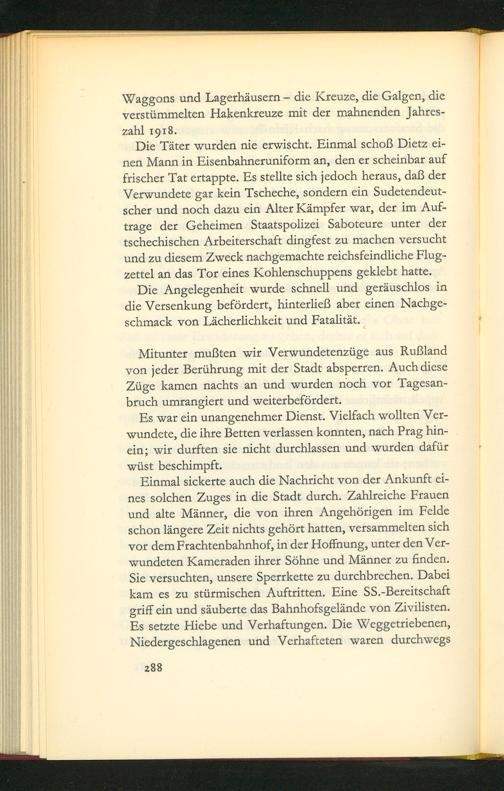 Waggons und Lagerhäusern – die Kreuze, die Galgen, die verstümmelten Hakenkreuze mit der mahnenden Jahreszahl 1918.

Die Täter wurden nie erwischt. Einmal schoß Dietz einen Mann in Eisenbahneruniform an, den er scheinbar auf frischer Tat ertappte. Es stellte sich jedoch heraus, daß der Verwundete gar kein Tscheche, sondern ein Sudetendeutscher und noch dazu ein Alter Kämpfer war, der im Auftrage der Geheimen Staatspolizei Saboteure unter der tschechischen Arbeiterschaft dingfest zu machen versucht und zu diesem Zweck nachgemachte reichsfeindliche Flugzettel an das Tor eines Kohlenschuppens geklebt hatte.

Die Angelegenheit wurde schnell und geräuschlos in die Versenkung befördert, hinterließ aber einen Nachgeschmack von Lächerlichkeit und Fatalität.

Mitunter mußten wir Verwundetenzüge aus Rußland von jeder Berührung mit der Stadt absperren. Auch diese Züge kamen nachts an und wurden noch vor Tagesanbruch umrangiert und weiterbefördert.

Es war ein unangenehmer Dienst. Vielfach wollten Verwundete, die ihre Betten verlassen konnten, nach Prag hinein; wir durften sie nicht durchlassen und wurden dafür wüst beschimpft.

Einmal sickerte auch die Nachricht von der Ankunft eines solchen Zuges in die Stadt durch. Zahlreiche Frauen und alte Männer, die von ihren Angehörigen im Felde schon längere Zeit nichts gehört hatten, versammelten sich vor dem Frachtenbahnhof, in der Hoffnung, unter den Verwundeten Kameraden ihrer Söhne und Männer zu finden. Sie versuchten, unsere Sperrkette zu durchbrechen. Dabei kam es zu stürmischen Auftritten. Eine SS.-Bereitschaft griff ein und säuberte das Bahnhofsgelände von Zivilisten. Es setzte Hiebe und Verhaftungen. Die Weggetriebenen, Niedergeschlagenen und Verhafteten waren durchwegs

288